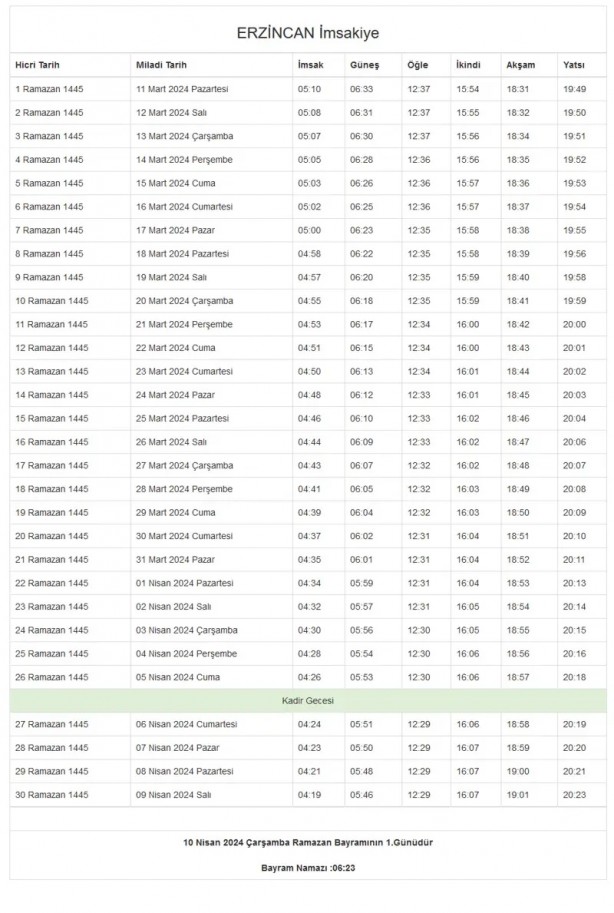 ERZİNCAN İmsakiye

| Hicri Tarih | Miladi Tarih | İmsak | Güneş | Öğle | İkindi | Akşam | Yatsı |
|---|---|---|---|---|---|---|---|
| 1 Ramazan 1445 | 11 Mart 2024 Pazartesi | 05:10 | 06:33 | 12:37 | 15:54 | 18:31 | 19:49 |
| 2 Ramazan 1445 | 12 Mart 2024 Salı | 05:08 | 06:31 | 12:37 | 15:55 | 18:32 | 19:50 |
| 3 Ramazan 1445 | 13 Mart 2024 Çarşamba | 05:07 | 06:30 | 12:37 | 15:56 | 18:34 | 19:51 |
| 4 Ramazan 1445 | 14 Mart 2024 Perşembe | 05:05 | 06:28 | 12:36 | 15:56 | 18:35 | 19:52 |
| 5 Ramazan 1445 | 15 Mart 2024 Cuma | 05:03 | 06:26 | 12:36 | 15:57 | 18:36 | 19:53 |
| 6 Ramazan 1445 | 16 Mart 2024 Cumartesi | 05:02 | 06:25 | 12:36 | 15:57 | 18:37 | 19:54 |
| 7 Ramazan 1445 | 17 Mart 2024 Pazar | 05:00 | 06:23 | 12:35 | 15:58 | 18:38 | 19:55 |
| 8 Ramazan 1445 | 18 Mart 2024 Pazartesi | 04:58 | 06:22 | 12:35 | 15:58 | 18:39 | 19:56 |
| 9 Ramazan 1445 | 19 Mart 2024 Salı | 04:57 | 06:20 | 12:35 | 15:59 | 18:40 | 19:58 |
| 10 Ramazan 1445 | 20 Mart 2024 Çarşamba | 04:55 | 06:18 | 12:35 | 15:59 | 18:41 | 19:59 |
| 11 Ramazan 1445 | 21 Mart 2024 Perşembe | 04:53 | 06:17 | 12:34 | 16:00 | 18:42 | 20:00 |
| 12 Ramazan 1445 | 22 Mart 2024 Cuma | 04:51 | 06:15 | 12:34 | 16:00 | 18:43 | 20:01 |
| 13 Ramazan 1445 | 23 Mart 2024 Cumartesi | 04:50 | 06:13 | 12:34 | 16:01 | 18:44 | 20:02 |
| 14 Ramazan 1445 | 24 Mart 2024 Pazar | 04:48 | 06:12 | 12:33 | 16:01 | 18:45 | 20:03 |
| 15 Ramazan 1445 | 25 Mart 2024 Pazartesi | 04:46 | 06:10 | 12:33 | 16:02 | 18:46 | 20:04 |
| 16 Ramazan 1445 | 26 Mart 2024 Salı | 04:44 | 06:09 | 12:33 | 16:02 | 18:47 | 20:06 |
| 17 Ramazan 1445 | 27 Mart 2024 Çarşamba | 04:43 | 06:07 | 12:32 | 16:02 | 18:48 | 20:07 |
| 18 Ramazan 1445 | 28 Mart 2024 Perşembe | 04:41 | 06:05 | 12:32 | 16:03 | 18:49 | 20:08 |
| 19 Ramazan 1445 | 29 Mart 2024 Cuma | 04:39 | 06:04 | 12:32 | 16:03 | 18:50 | 20:09 |
| 20 Ramazan 1445 | 30 Mart 2024 Cumartesi | 04:37 | 06:02 | 12:31 | 16:04 | 18:51 | 20:10 |
| 21 Ramazan 1445 | 31 Mart 2024 Pazar | 04:35 | 06:01 | 12:31 | 16:04 | 18:52 | 20:11 |
| 22 Ramazan 1445 | 01 Nisan 2024 Pazartesi | 04:34 | 05:59 | 12:31 | 16:04 | 18:53 | 20:13 |
| 23 Ramazan 1445 | 02 Nisan 2024 Salı | 04:32 | 05:57 | 12:31 | 16:05 | 18:54 | 20:14 |
| 24 Ramazan 1445 | 03 Nisan 2024 Çarşamba | 04:30 | 05:56 | 12:30 | 16:05 | 18:55 | 20:15 |
| 25 Ramazan 1445 | 04 Nisan 2024 Perşembe | 04:28 | 05:54 | 12:30 | 16:06 | 18:56 | 20:16 |
| 26 Ramazan 1445 | 05 Nisan 2024 Cuma | 04:26 | 05:53 | 12:30 | 16:06 | 18:57 | 20:18 |
| Kadir Gecesi | | | | | | | |
| 27 Ramazan 1445 | 06 Nisan 2024 Cumartesi | 04:24 | 05:51 | 12:29 | 16:06 | 18:58 | 20:19 |
| 28 Ramazan 1445 | 07 Nisan 2024 Pazar | 04:23 | 05:50 | 12:29 | 16:07 | 18:59 | 20:20 |
| 29 Ramazan 1445 | 08 Nisan 2024 Pazartesi | 04:21 | 05:48 | 12:29 | 16:07 | 19:00 | 20:21 |
| 30 Ramazan 1445 | 09 Nisan 2024 Salı | 04:19 | 05:46 | 12:29 | 16:07 | 19:01 | 20:23 |

10 Nisan 2024 Çarşamba Ramazan Bayramının 1.Günüdür

Bayram Namazı :06:23